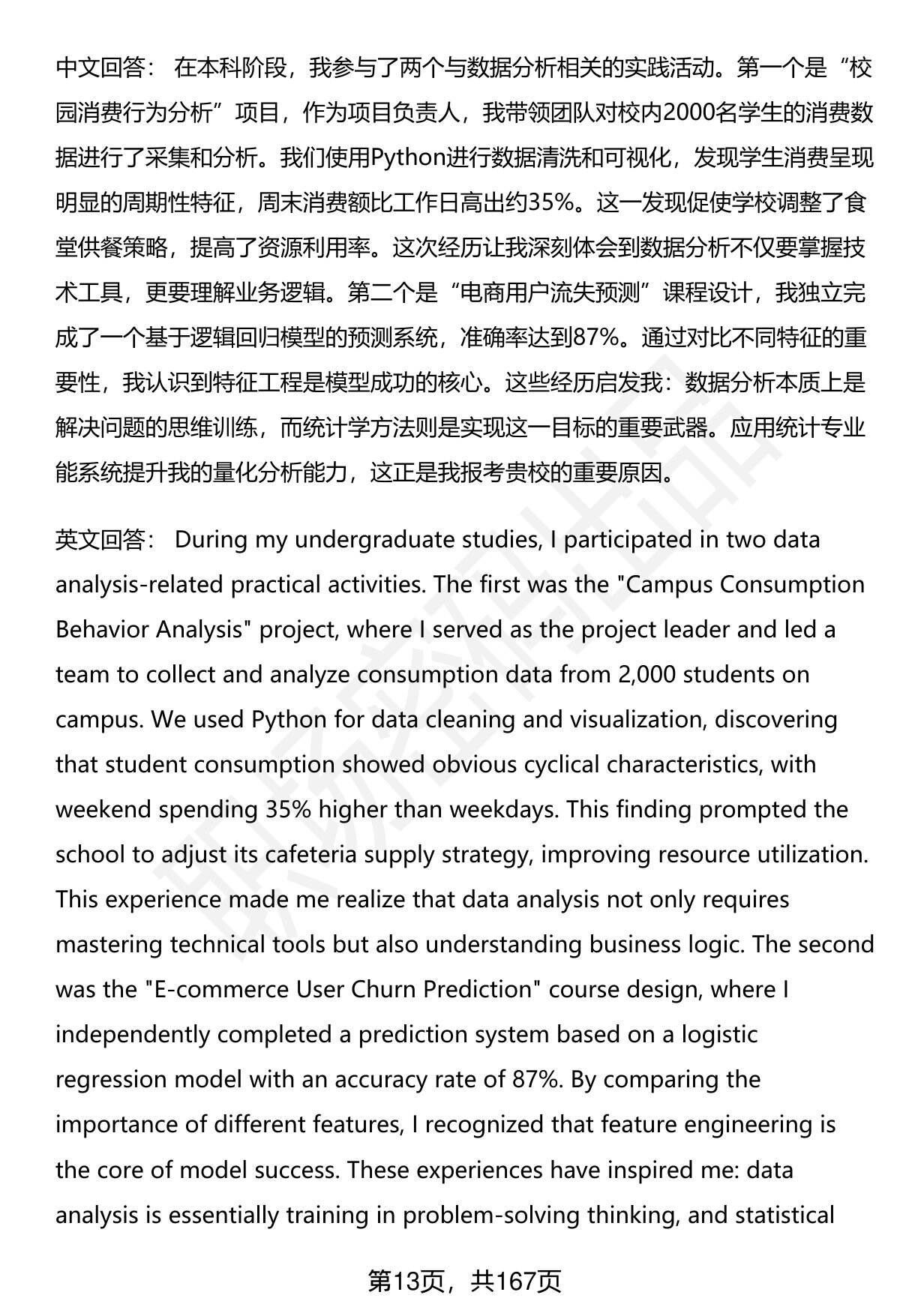 中文回答： 在本科阶段，我参与了两个与数据分析相关的实践活动。第一个是“校园消费行为分析”项目，作为项目负责人，我带领团队对校内2000名学生的消费数据进行了采集和分析。我们使用Python进行数据清洗和可视化，发现学生消费呈现明显的周期性特征，周末消费额比工作日高出约35%。这一发现促使学校调整了食堂供餐策略，提高了资源利用率。这次经历让我深刻体会到数据分析不仅要掌握技术工具，更要理解业务逻辑。第二个是“电商用户流失预测”课程设计，我独立完成了一个基于逻辑回归模型的预测系统，准确率达到87%。通过对比不同特征的重要性，我认识到特征工程是模型成功的核心。这些经历启发我：数据分析本质上是解决问题的思维训练，而统计学方法则是实现这一目标的重要武器。应用统计专业能系统提升我的量化分析能力，这正是我报考贵校的重要原因。

英文回答： During my undergraduate studies, I participated in two data analysis-related practical activities. The first was the "Campus Consumption Behavior Analysis" project, where I served as the project leader and led a team to collect and analyze consumption data from 2,000 students on campus. We used Python for data cleaning and visualization, discovering that student consumption showed obvious cyclical characteristics, with weekend spending 35% higher than weekdays. This finding prompted the school to adjust its cafeteria supply strategy, improving resource utilization. This experience made me realize that data analysis not only requires mastering technical tools but also understanding business logic. The second was the "E-commerce User Churn Prediction" course design, where I independently completed a prediction system based on a logistic regression model with an accuracy rate of 87%. By comparing the importance of different features, I recognized that feature engineering is the core of model success. These experiences have inspired me: data analysis is essentially training in problem-solving thinking, and statistical

第13页，共167页